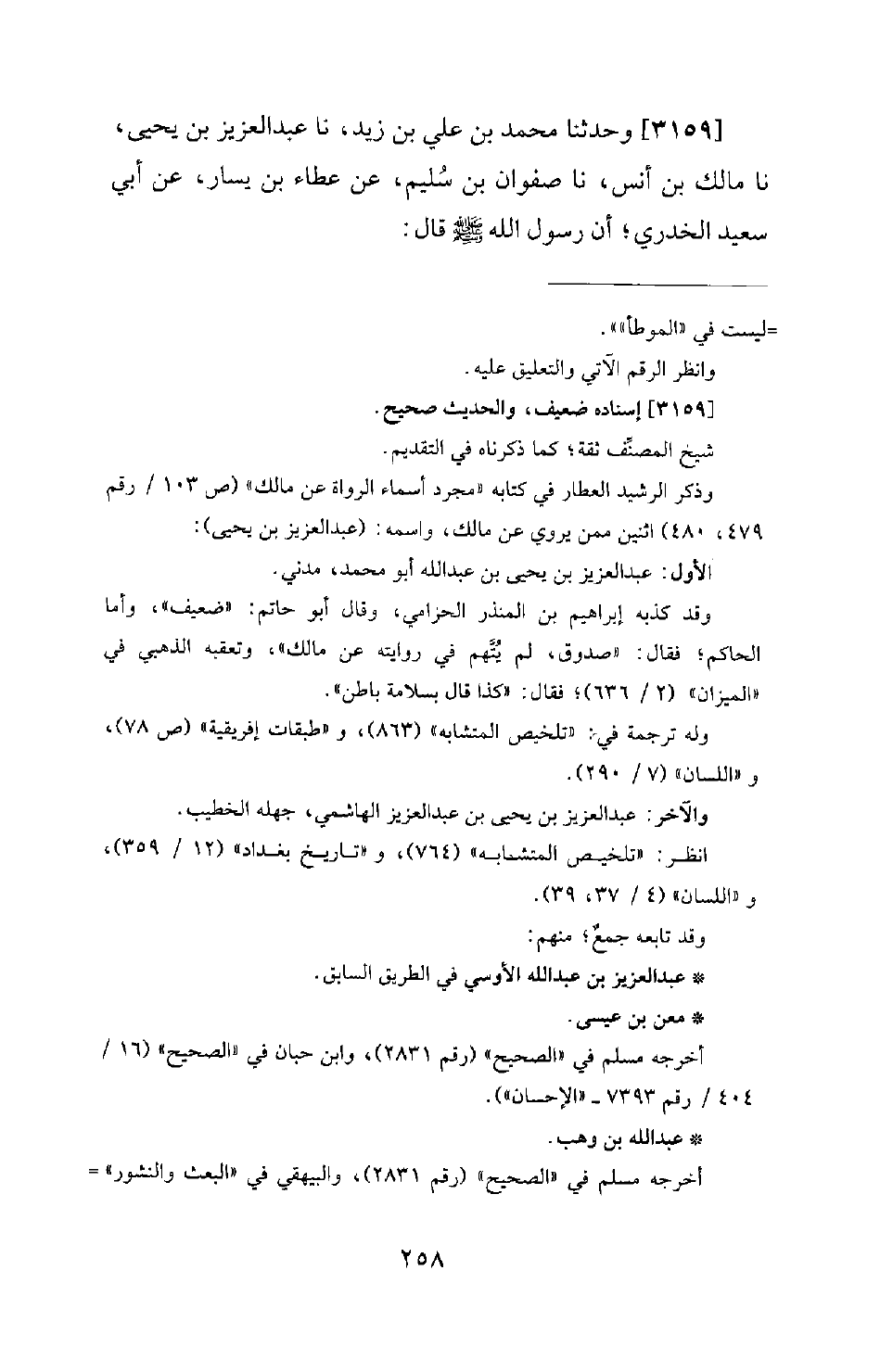 [٣١٥٩] وحدثنا محمد بن علي بن زيد، نا عبدالعزيز بن يحيى، نا مالك بن أنس، نا صفوان بن سُليم، عن عطاء بن يسار، عن أبي سعيد الخدري؛ أن رسول الله ﷺ قال:

=ليست في «الموطأ».

وانظر الرقم الآتي والتعليق عليه.

[٣١٥٩] إسناده ضعيف، والحديث صحيح.

شيخ المصنِّف ثقة؛ كما ذكرناه في التقديم.

وذكر الرشيد العطار في كتابه «مجرد أسماء الرواة عن مالك» (ص ١٠٣ / رقم ٤٧٩، ٤٨٠) اثنين ممن يروي عن مالك، واسمه: (عبدالعزيز بن يحيى):

الأول: عبدالعزيز بن يحيى بن عبدالله أبو محمد، مدني.

وقد كذبه إبراهيم بن المنذر الحزامي، وقال أبو حاتم: «ضعيف»، وأما الحاكم؛ فقال: «صدوق، لم يُتَّهم في روايته عن مالك»، وتعقبه الذهبي في «الميزان» (٢ / ٦٣٦)؛ فقال: «كذا قال بسلامة باطن».

وله ترجمة في: «تلخيص المتشابه» (٨٦٣)، و «طبقات إفريقية» (ص ٧٨)، و «اللسان» (٧ / ٢٩٠).

والآخر: عبدالعزيز بن يحيى بن عبدالعزيز الهاشمي، جهله الخطيب.

انظر: «تلخيص المتشابه» (٧٦٤)، و «تاريخ بغداد» (١٢ / ٣٥٩)، و «اللسان» (٤ / ٣٧، ٣٩).

وقد تابعه جمعٌ؛ منهم:

* عبدالعزيز بن عبدالله الأوسي في الطريق السابق.

* معن بن عيسى.

أخرجه مسلم في «الصحيح» (رقم ٢٨٣١)، وابن حبان في «الصحيح» (١٦ / ٤٠٤ / رقم ٧٣٩٣ ـ «الإحسان»).

* عبدالله بن وهب.

أخرجه مسلم في «الصحيح» (رقم ٢٨٣١)، والبيهقي في «البعث والنشور» =

٢٥٨